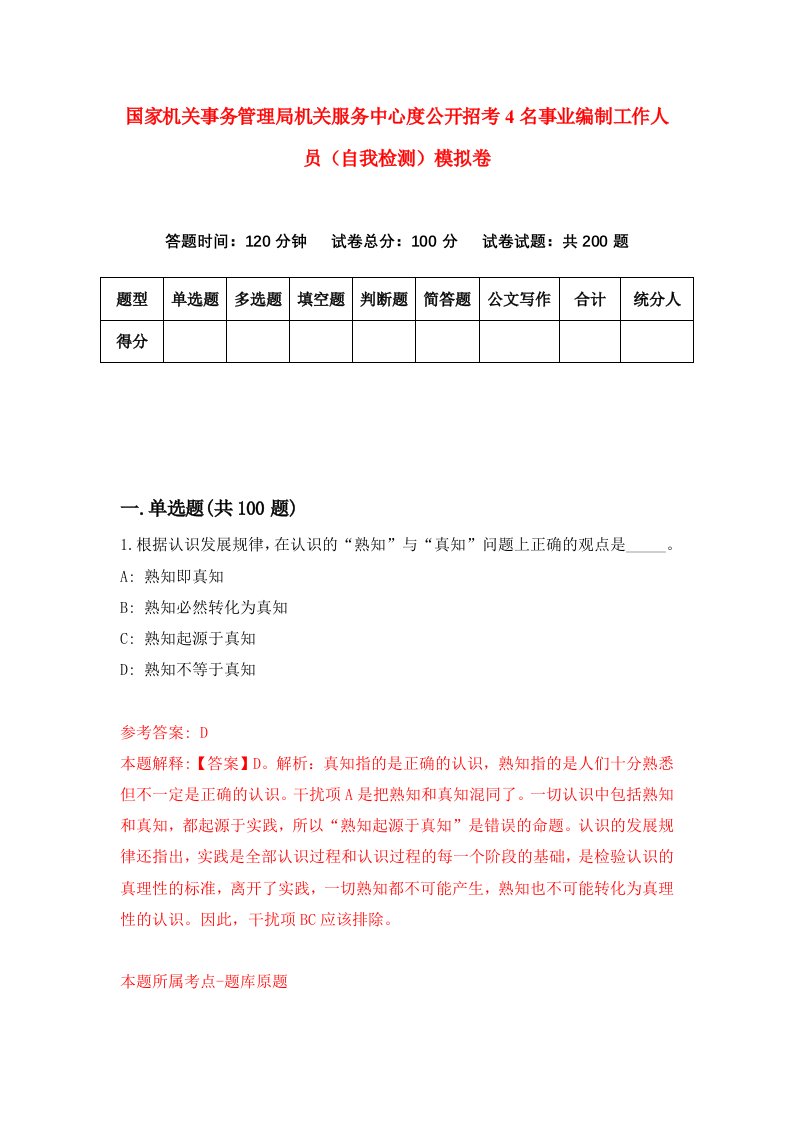 国家机关事务管理局机关服务中心度公开招考4名事业编制工作人员（自我检测）模拟卷

答题时间：120分钟　试卷总分：100分　试卷试题：共200题

| 题型 | 单选题 | 多选题 | 填空题 | 判断题 | 简答题 | 公文写作 | 合计 | 统分人 |
|---|---|---|---|---|---|---|---|---|
| 得分 | | | | | | | | |

一.单选题(共100题)

1.根据认识发展规律,在认识的“熟知”与“真知”问题上正确的观点是_____。
A: 熟知即真知
B: 熟知必然转化为真知
C: 熟知起源于真知
D: 熟知不等于真知

参考答案: D
本题解释:【答案】D。解析：真知指的是正确的认识，熟知指的是人们十分熟悉但不一定是正确的认识。干扰项A是把熟知和真知混同了。一切认识中包括熟知和真知，都起源于实践，所以“熟知起源于真知”是错误的命题。认识的发展规律还指出，实践是全部认识过程和认识过程的每一个阶段的基础，是检验认识的真理性的标准，离开了实践，一切熟知都不可能产生，熟知也不可能转化为真理性的认识。因此，干扰项BC应该排除。

本题所属考点-题库原题